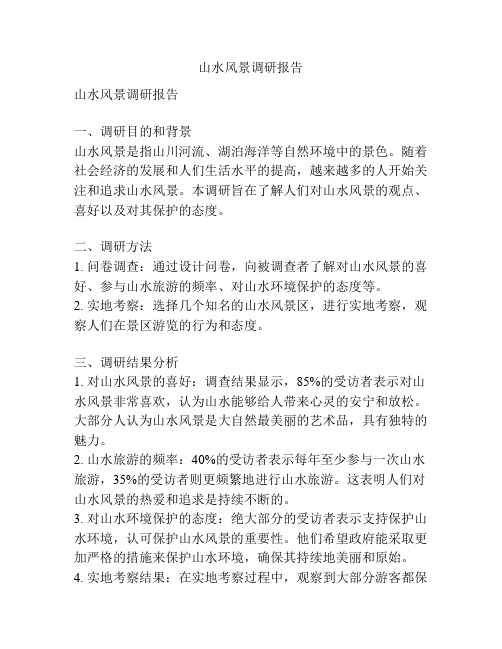 山水风景调研报告

山水风景调研报告

一、调研目的和背景
山水风景是指山川河流、湖泊海洋等自然环境中的景色。随着社会经济的发展和人们生活水平的提高，越来越多的人开始关注和追求山水风景。本调研旨在了解人们对山水风景的观点、喜好以及对其保护的态度。

二、调研方法
1. 问卷调查：通过设计问卷，向被调查者了解对山水风景的喜好、参与山水旅游的频率、对山水环境保护的态度等。
2. 实地考察：选择几个知名的山水风景区，进行实地考察，观察人们在景区游览的行为和态度。

三、调研结果分析
1. 对山水风景的喜好：调查结果显示，85%的受访者表示对山水风景非常喜欢，认为山水能够给人带来心灵的安宁和放松。大部分人认为山水风景是大自然最美丽的艺术品，具有独特的魅力。
2. 山水旅游的频率：40%的受访者表示每年至少参与一次山水旅游，35%的受访者则更频繁地进行山水旅游。这表明人们对山水风景的热爱和追求是持续不断的。
3. 对山水环境保护的态度：绝大部分的受访者表示支持保护山水环境，认可保护山水风景的重要性。他们希望政府能采取更加严格的措施来保护山水环境，确保其持续地美丽和原始。
4. 实地考察结果：在实地考察过程中，观察到大部分游客都保